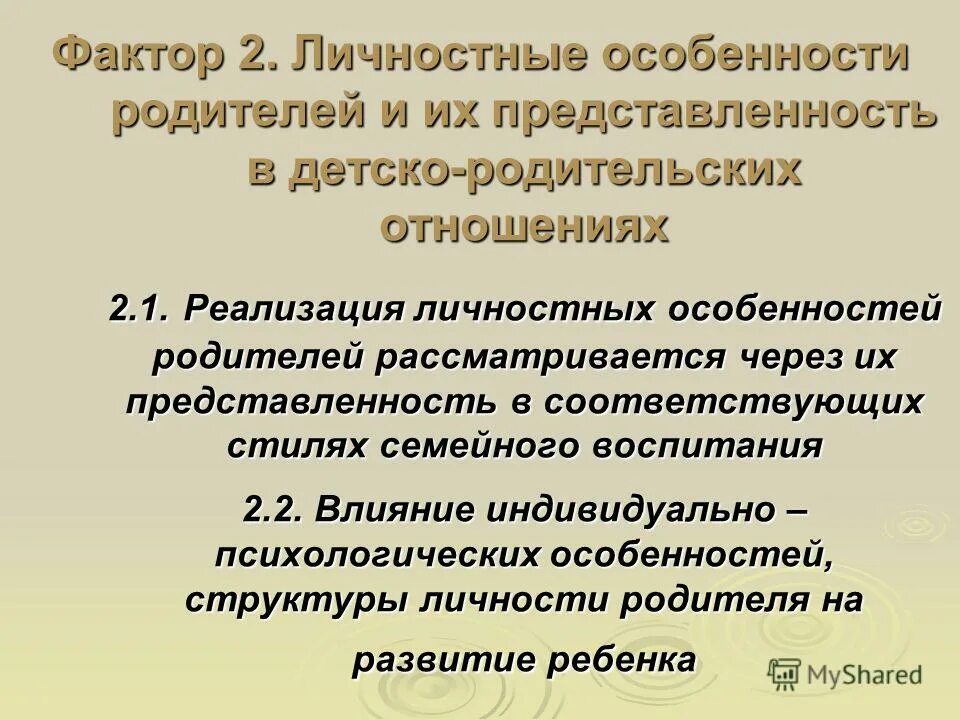 Фактор 2. Личностные особенности родителей и их представленность в детско-родительских отношениях

2.1. Реализация личностных особенностей родителей рассматривается через их представленность в соответствующих стилях семейного воспитания

2.2. Влияние индивидуально – психологических особенностей, структуры личности родителя на развитие ребенка

MyShared